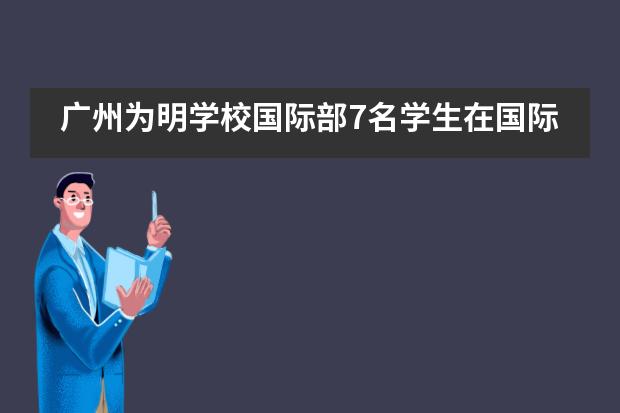 广州为明学校国际部7名学生在国际